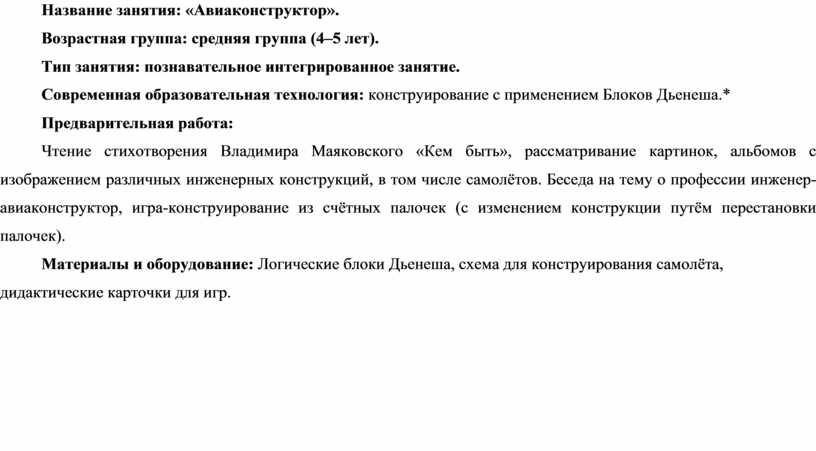 Название занятия: «Авиаконструктор».

Возрастная группа: средняя группа (4–5 лет).

Тип занятия: познавательное интегрированное занятие.

Современная образовательная технология: конструирование с применением Блоков Дьенеша.*

Предварительная работа:

Чтение стихотворения Владимира Маяковского «Кем быть», рассматривание картинок, альбомов с изображением различных инженерных конструкций, в том числе самолётов. Беседа на тему о профессии инженер-авиаконструктор, игра-конструирование из счётных палочек (с изменением конструкции путём перестановки палочек).

Материалы и оборудование: Логические блоки Дьенеша, схема для конструирования самолёта, дидактические карточки для игр.